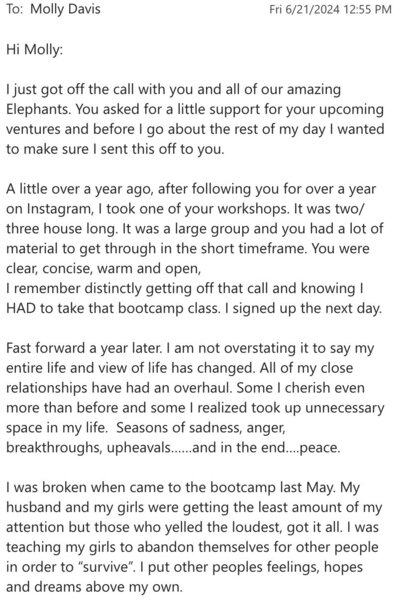 To: Molly Davis Fri 6/21/2024 12:55 PM

Hi Molly:

I just got off the call with you and all of our amazing Elephants. You asked for a little support for your upcoming ventures and before I go about the rest of my day I wanted to make sure I sent this off to you.

A little over a year ago, after following you for over a year on Instagram, I took one of your workshops. It was two/ three house long. It was a large group and you had a lot of material to get through in the short timeframe. You were clear, concise, warm and open,
I remember distinctly getting off that call and knowing I HAD to take that bootcamp class. I signed up the next day.

Fast forward a year later. I am not overstating it to say my entire life and view of life has changed. All of my close relationships have had an overhaul. Some I cherish even more than before and some I realized took up unnecessary space in my life. Seasons of sadness, anger, breakthroughs, upheavals......and in the end....peace.

I was broken when came to the bootcamp last May. My husband and my girls were getting the least amount of my attention but those who yelled the loudest, got it all. I was teaching my girls to abandon themselves for other people in order to "survive". I put other peoples feelings, hopes and dreams above my own.